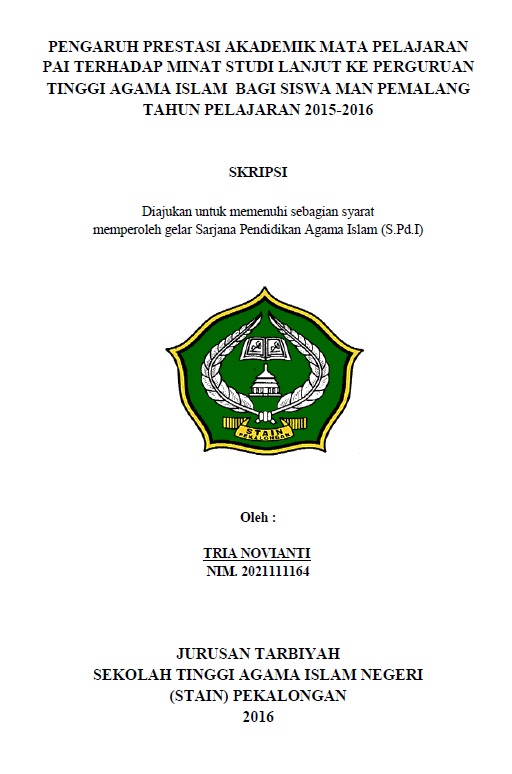 PENGARUH PRESTASI AKADEMIK MATA PELAJARAN PAI TERHADAP MINAT STUDI LANJUT KE PERGURUAN TINGGI AGAMA ISLAM BAGI SISWA MAN PEMALANG TAHUN PELAJARAN 2015-2016

SKRIPSI

Diajukan untuk memenuhi sebagian syarat memperoleh gelar Sarjana Pendidikan Agama Islam (S.Pd.I)

STAIN
PEKALONGAN

Oleh :

TRIA NOVIANTI
NIM. 2021111164

JURUSAN TARBIYAH
SEKOLAH TINGGI AGAMA ISLAM NEGERI
(STAIN) PEKALONGAN
2016